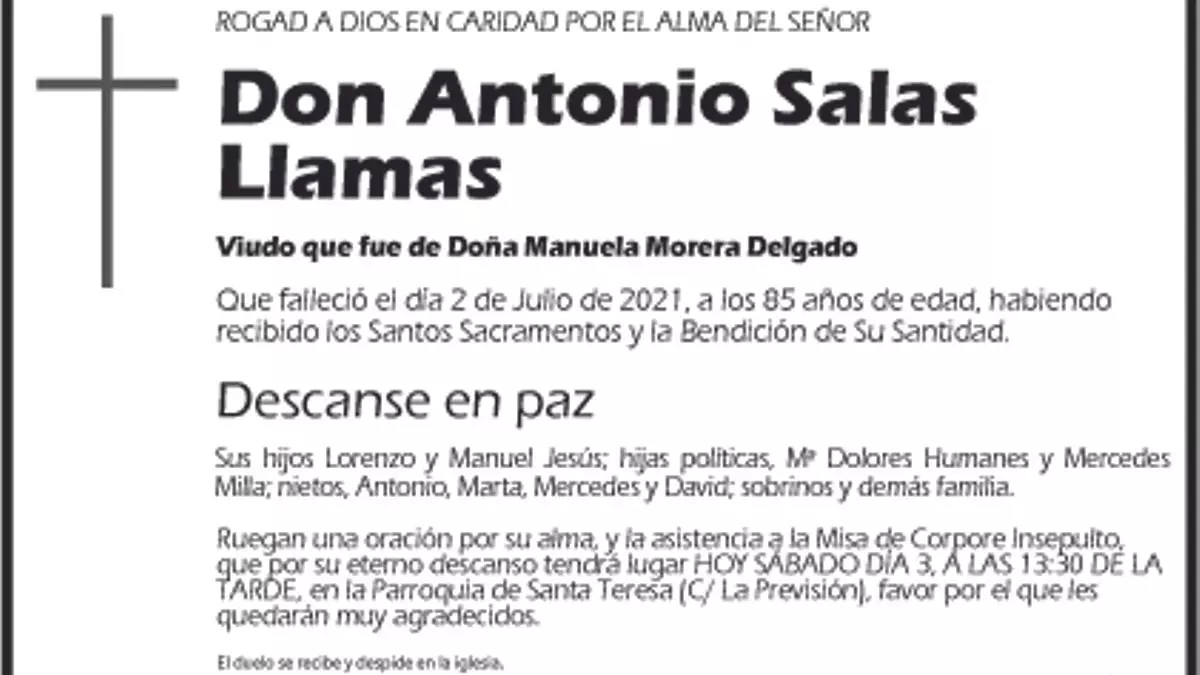 ROGAD A DIOS EN CARIDAD POR EL ALMA DEL SEÑOR

Don Antonio Salas Llamas

Viudo que fue de Doña Manuela Morera Delgado

Que falleció el día 2 de Julio de 2021, a los 85 años de edad, habiendo recibido los Santos Sacramentos y la Bendición de Su Santidad.

Descanse en paz

Sus hijos Lorenzo y Manuel Jesús; hijas políticas, Mª Dolores Humanes y Mercedes Milla; nietos, Antonio, Marta, Mercedes y David; sobrinos y demás familia.

Ruegan una oración por su alma, y la asistencia a la Misa de Corpore Insepulto, que por su eterno descanso tendrá lugar HOY SÁBADO DÍA 3, A LAS 13:30 DE LA TARDE, en la Parroquia de Santa Teresa (C/ La Previsión), favor por el que les quedarán muy agradecidos.

El duelo se recibe y despide en la iglesia.